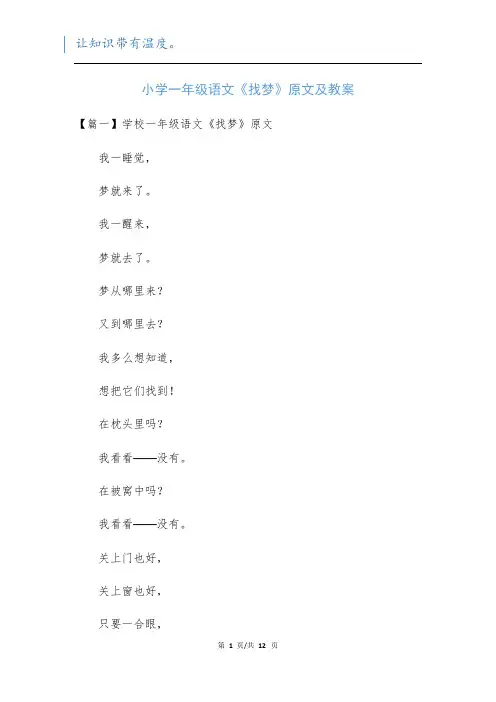 让知识带有温度。

小学一年级语文《找梦》原文及教案

【篇一】学校一年级语文《找梦》原文

我一睡觉，

梦就来了。

我一醒来，

梦就去了。

梦从哪里来？

又到哪里去？

我多么想知道，

想把它们找到！

在枕头里吗？

我看看——没有。

在被窝中吗？

我看看——没有。

关上门也好，

关上窗也好，

只要一合眼，

第1页/共12页